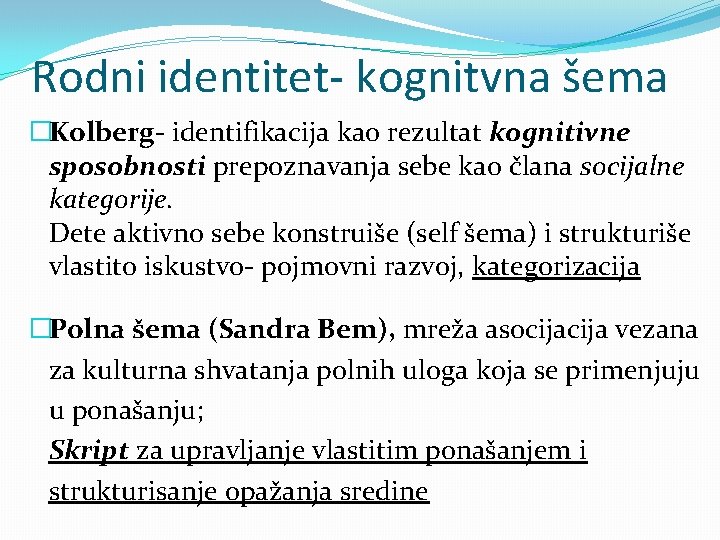 Rodni identitet- kognitvna šema

□Kolberg- identifikacija kao rezultat kognitivne sposobnosti prepoznavanja sebe kao člana socijalne kategorije.
Dete aktivno sebe konstruiše (self šema) i strukturiše vlastito iskustvo- pojmovni razvoj, kategorizacija

□Polna šema (Sandra Bem), mreža asocijacija vezana za kulturna shvatanja polnih uloga koja se primenjuju u ponašanju;
Skript za upravljanje vlastitim ponašanjem i strukturisanje opažanja sredine